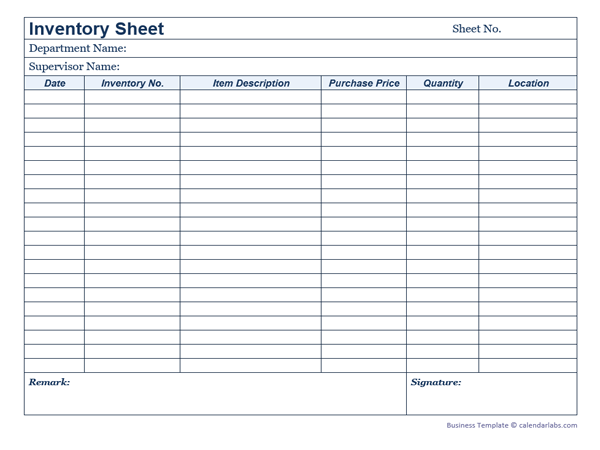 Inventory Sheet
Sheet No.

Department Name:

Supervisor Name:

| Date | Inventory No. | Item Description | Purchase Price | Quantity | Location |
|---|---|---|---|---|---|
| | | | | | |
| | | | | | |
| | | | | | |
| | | | | | |
| | | | | | |
| | | | | | |
| | | | | | |
| | | | | | |
| | | | | | |
| | | | | | |
| | | | | | |
| | | | | | |
| | | | | | |
| | | | | | |
| | | | | | |
| | | | | | |
| | | | | | |
| | | | | | |
| | | | | | |
| | | | | | |

Remark:

Signature:

Business Template © calendarlabs.com